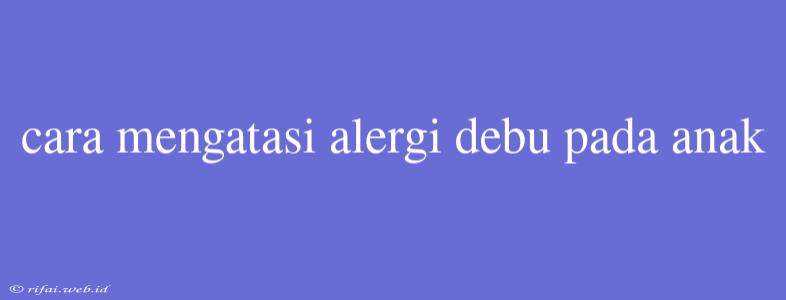 cara mengatasi alergi debu pada anak

© rifai.web.id